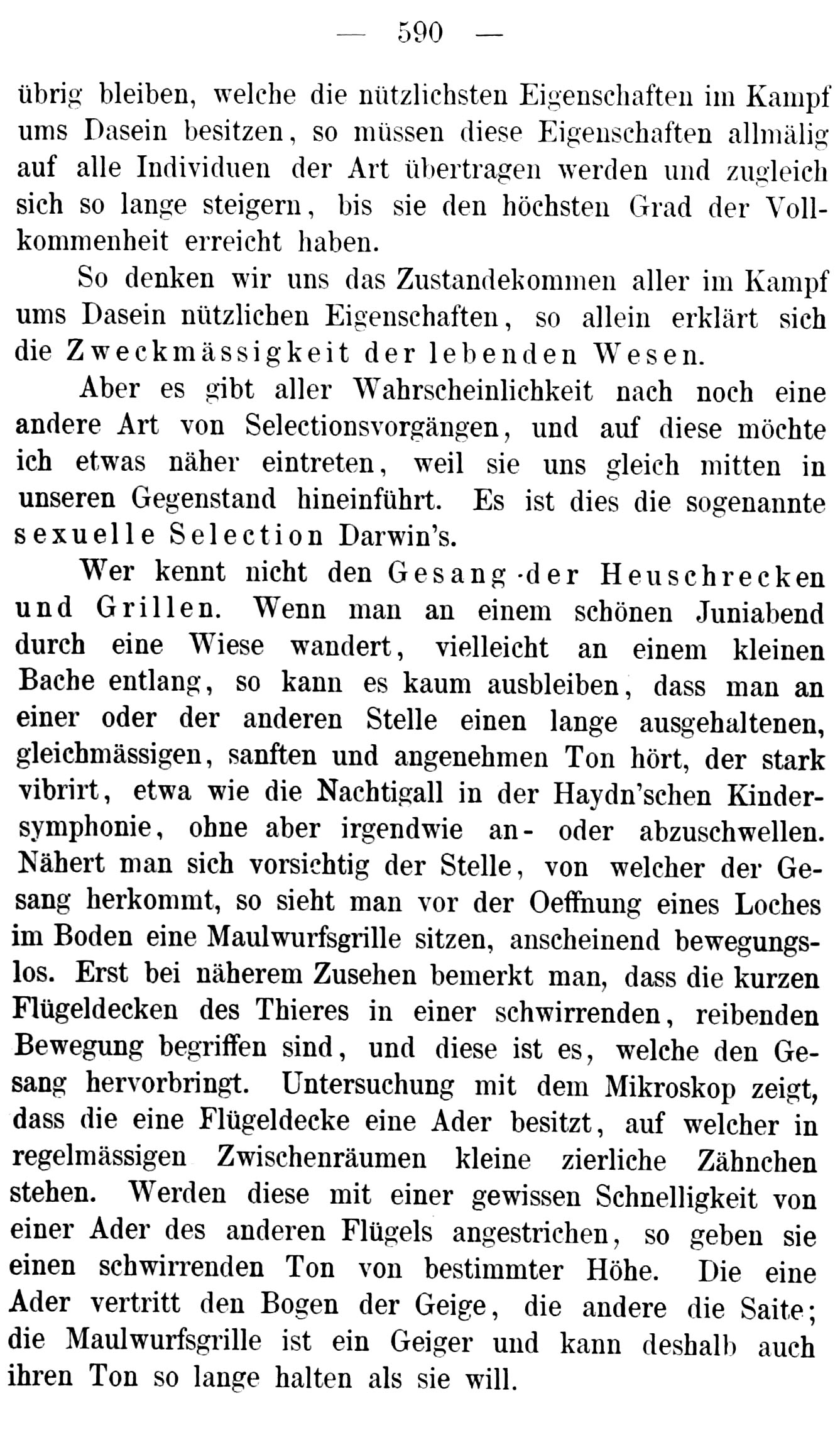 — 590 —

übrig bleiben, welche die nützlichsten Eigenschaften im Kampf ums Dasein besitzen, so müssen diese Eigenschaften allmälig auf alle Individuen der Art übertragen werden und zugleich sich so lange steigern, bis sie den höchsten Grad der Vollkommenheit erreicht haben.

So denken wir uns das Zustandekommen aller im Kampf ums Dasein nützlichen Eigenschaften, so allein erklärt sich die Zweckmässigkeit der lebenden Wesen.

Aber es gibt aller Wahrscheinlichkeit nach noch eine andere Art von Selectionsvorgängen, und auf diese möchte ich etwas näher eintreten, weil sie uns gleich mitten in unseren Gegenstand hineinführt. Es ist dies die sogenannte sexuelle Selection Darwin's.

Wer kennt nicht den Gesang der Heuschrecken und Grillen. Wenn man an einem schönen Juniabend durch eine Wiese wandert, vielleicht an einem kleinen Bache entlang, so kann es kaum ausbleiben, dass man an einer oder der anderen Stelle einen lange ausgehaltenen, gleichmässigen, sanften und angenehmen Ton hört, der stark vibrirt, etwa wie die Nachtigall in der Haydn'schen Kindersymphonie, ohne aber irgendwie an- oder abzuschwellen. Nähert man sich vorsichtig der Stelle, von welcher der Gesang herkommt, so sieht man vor der Oeffnung eines Loches im Boden eine Maulwurfsgrille sitzen, anscheinend bewegungslos. Erst bei näherem Zusehen bemerkt man, dass die kurzen Flügeldecken des Thieres in einer schwirrenden, reibenden Bewegung begriffen sind, und diese ist es, welche den Gesang hervorbringt. Untersuchung mit dem Mikroskop zeigt, dass die eine Flügeldecke eine Ader besitzt, auf welcher in regelmässigen Zwischenräumen kleine zierliche Zähnchen stehen. Werden diese mit einer gewissen Schnelligkeit von einer Ader des anderen Flügels angestrichen, so geben sie einen schwirrenden Ton von bestimmter Höhe. Die eine Ader vertritt den Bogen der Geige, die andere die Saite; die Maulwurfsgrille ist ein Geiger und kann deshalb auch ihren Ton so lange halten als sie will.